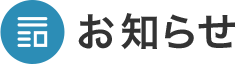 お知らせ